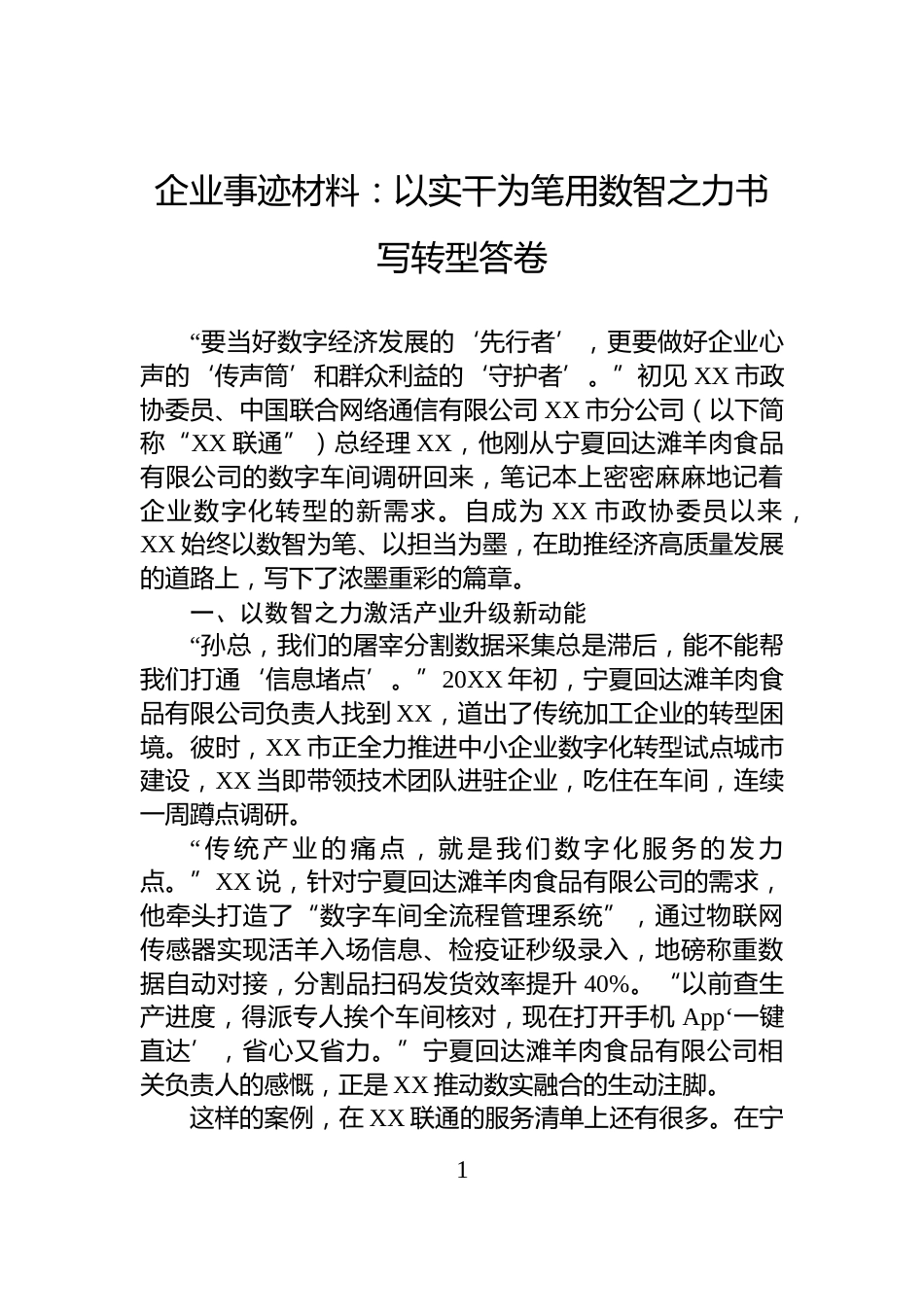 企业事迹材料：以实干为笔用数智之力书写转型答卷

“要当好数字经济发展的‘先行者’，更要做好企业心声的‘传声筒’和群众利益的‘守护者’。”初见XX市政协委员、中国联合网络通信有限公司XX市分公司（以下简称“XX联通”）总经理XX，他刚从宁夏回达滩羊肉食品有限公司的数字车间调研回来，笔记本上密密麻麻地记着企业数字化转型的新需求。自成为XX市政协委员以来，XX始终以数智为笔、以担当为墨，在助推经济高质量发展的道路上，写下了浓墨重彩的篇章。

一、以数智之力激活产业升级新动能

“孙总，我们的屠宰分割数据采集总是滞后，能不能帮我们打通‘信息堵点’。”20XX年初，宁夏回达滩羊肉食品有限公司负责人找到XX，道出了传统加工企业的转型困境。彼时，XX市正全力推进中小企业数字化转型试点城市建设，XX当即带领技术团队进驻企业，吃住在车间，连续一周蹲点调研。

“传统产业的痛点，就是我们数字化服务的发力点。”XX说，针对宁夏回达滩羊肉食品有限公司的需求，他牵头打造了“数字车间全流程管理系统”，通过物联网传感器实现活羊入场信息、检疫证秒级录入，地磅称重数据自动对接，分割品扫码发货效率提升40%。“以前查生产进度，得派专人挨个车间核对，现在打开手机App‘一键直达’，省心又省力。”宁夏回达滩羊肉食品有限公司相关负责人的感慨，正是XX推动数实融合的生动注脚。

这样的案例，在XX联通的服务清单上还有很多。在宁

1